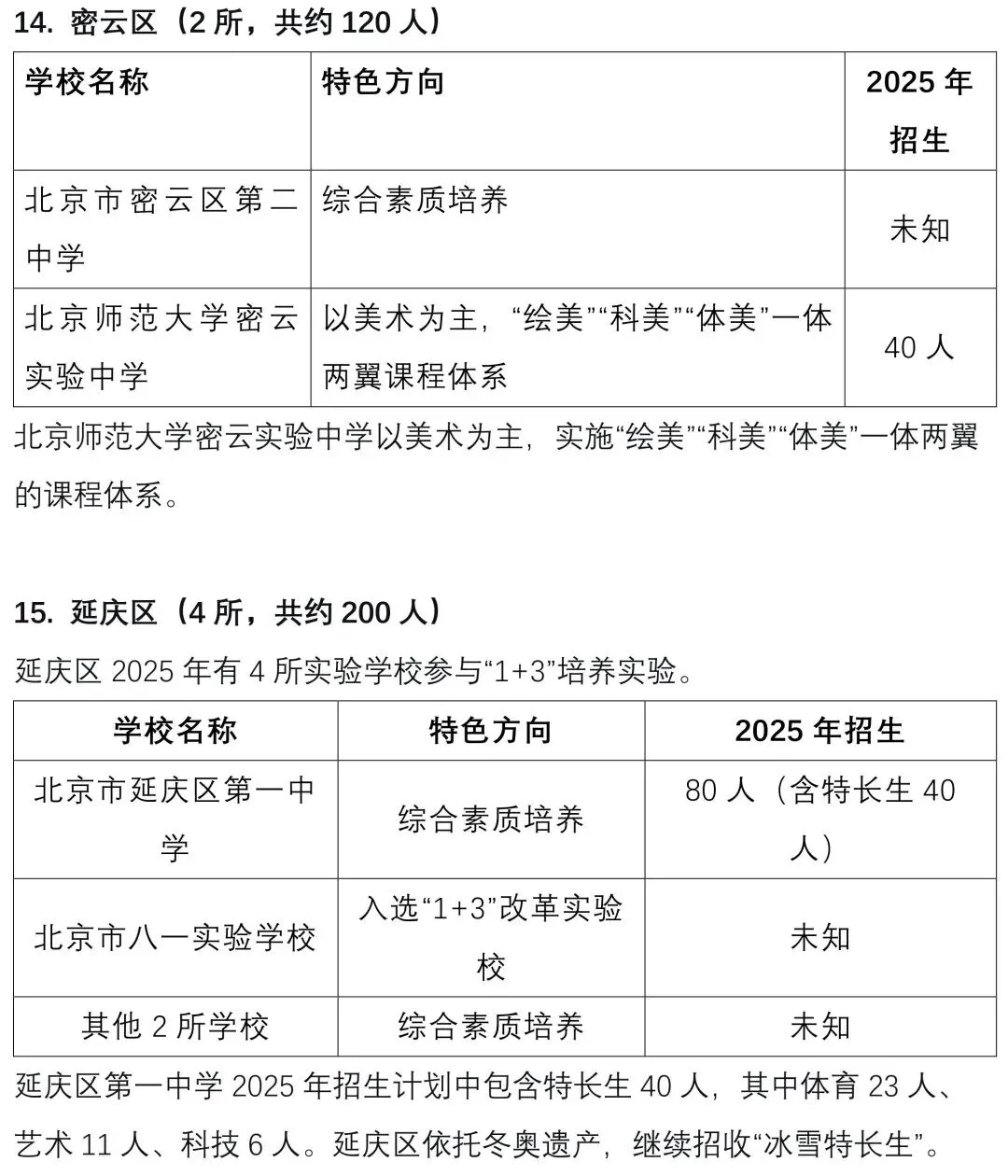 14. 密云区（2 所，共约 120 人）

| 学校名称 | 特色方向 | 2025 年招生 |
|---|---|---|
| 北京市密云区第二中学 | 综合素质培养 | 未知 |
| 北京师范大学密云实验中学 | 以美术为主，“绘美”“科美”“体美”一体两翼课程体系 | 40 人 |

北京师范大学密云实验中学以美术为主，实施“绘美”“科美”“体美”一体两翼的课程体系。

15. 延庆区（4 所，共约 200 人）

延庆区 2025 年有 4 所实验学校参与“1+3”培养实验。

| 学校名称 | 特色方向 | 2025 年招生 |
|---|---|---|
| 北京市延庆区第一中学 | 综合素质培养 | 80 人（含特长生 40 人） |
| 北京市八一实验学校 | 入选“1+3”改革实验校 | 未知 |
| 其他 2 所学校 | 综合素质培养 | 未知 |

延庆区第一中学 2025 年招生计划中包含特长生 40 人，其中体育 23 人、艺术 11 人、科技 6 人。延庆区依托冬奥遗产，继续招收“冰雪特长生”。